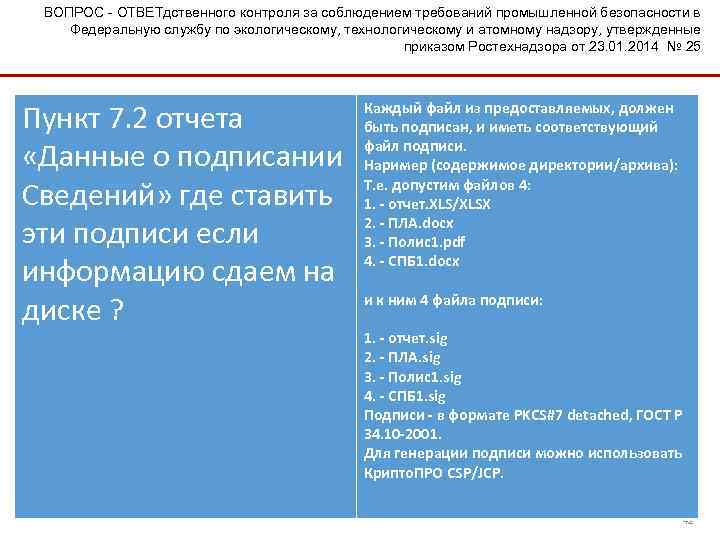 ВОПРОС - ОТВЕТдственного контроля за соблюдением требований промышленной безопасности в Федеральную службу по экологическому, технологическому и атомному надзору, утвержденные приказом Ростехнадзора от 23.01.2014 № 25

Пункт 7.2 отчета «Данные о подписании Сведений» где ставить эти подписи если информацию сдаем на диске ?

Каждый файл из предоставляемых, должен быть подписан, и иметь соответствующий файл подписи.
Наример (содержимое директории/архива):
Т.е. допустим файлов 4:
1. - отчет.XLS/XLSX
2. - ПЛА.docx
3. - Полис1.pdf
4. - СПБ1.docx

и к ним 4 файла подписи:

1. - отчет.sig
2. - ПЛА.sig
3. - Полис1.sig
4. - СПБ1.sig
Подписи - в формате PKCS#7 detached, ГОСТ Р 34.10-2001.
Для генерации подписи можно использовать КриптоПРО CSP/JCP.